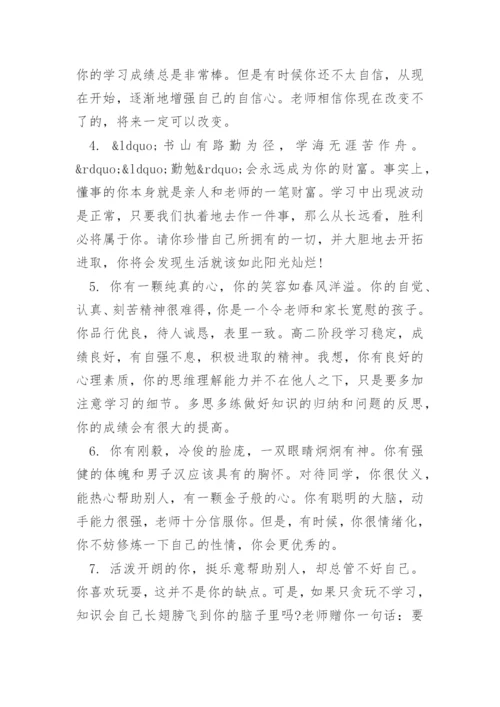 你的学习成绩总是非常棒。但是有时候你还不太自信，从现在开始，逐渐地增强自己的自信心。老师相信你现在改变不了的，将来一定可以改变。

4. &ldquo;书山有路勤为径，学海无涯苦作舟。&rdquo;&ldquo;勤勉&rdquo;会永远成为你的财富。事实上，懂事的你本身就是亲人和老师的一笔财富。学习中出现波动是正常，只要我们执着地去作一件事，那么从长远看，胜利必将属于你。请你珍惜自己所拥有的一切，并大胆地去开拓进取，你将会发现生活就该如此阳光灿烂！

5. 你有一颗纯真的心，你的笑容如春风洋溢。你的自觉、认真、刻苦精神很难得，你是一个令老师和家长宽慰的孩子。你品行优良，待人诚恳，表里一致。高二阶段学习稳定，成绩良好，有自强不息，积极进取的精神。我想，你有良好的心理素质，你的思维理解能力并不在他人之下，只是要多加注意学习的细节。多思多练做好知识的归纳和问题的反思，你的成绩会有很大的提高。

6. 你有刚毅，冷俊的脸庞，一双眼睛炯炯有神。你有强健的体魄和男子汉应该具有的胸怀。对待同学，你很仗义，能热心帮助别人，有一颗金子般的心。你有聪明的大脑，动手能力很强，老师十分信服你。但是，有时候，你很情绪化，你不妨修炼一下自己的性情，你会更优秀的。

7. 活泼开朗的你，挺乐意帮助别人，却总管不好自己。你喜欢玩耍，这并不是你的缺点。可是，如果只贪玩不学习，知识会自己长翅膀飞到你的脑子里吗?老师赠你一句话：要